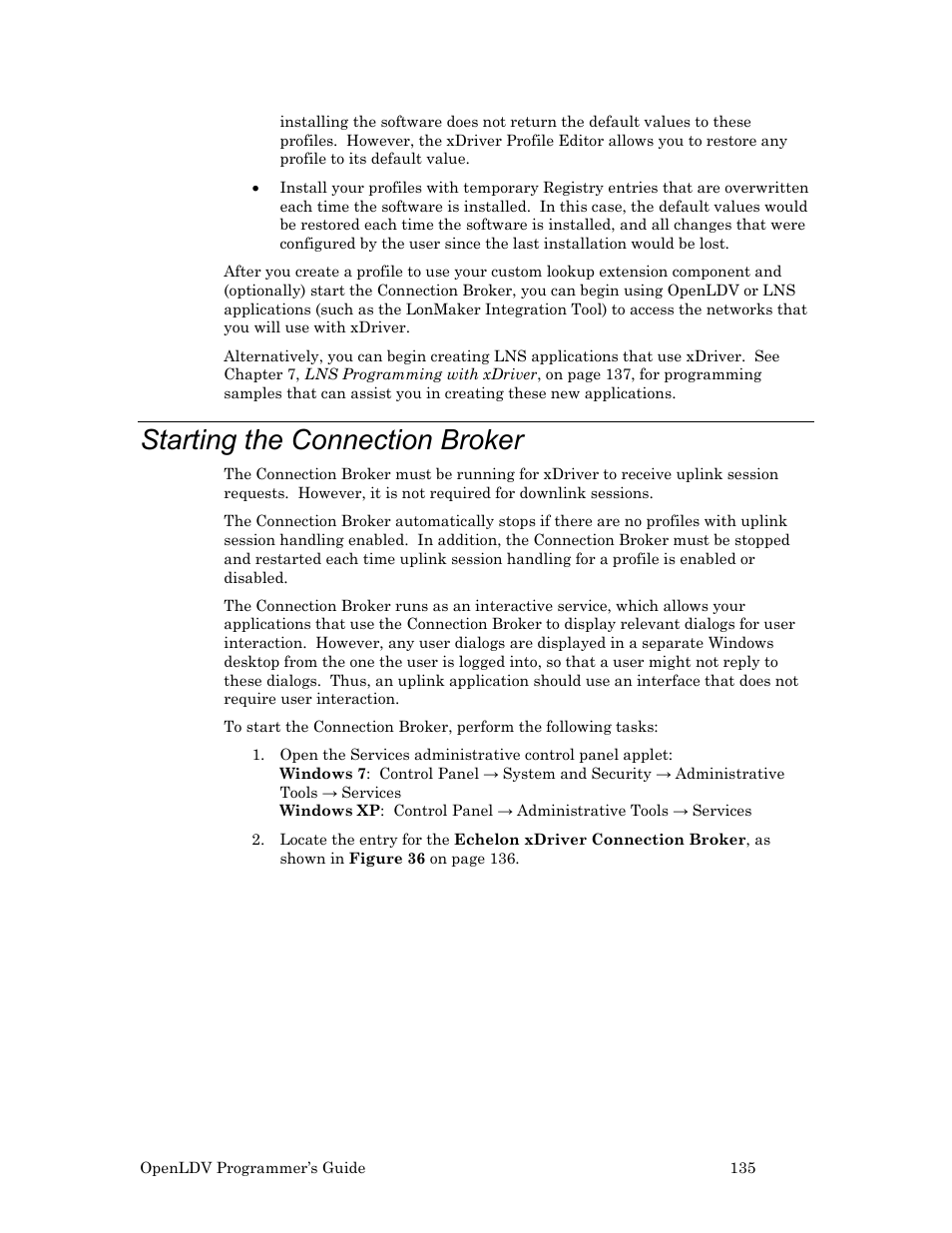 installing the software does not return the default values to these profiles. However, the xDriver Profile Editor allows you to restore any profile to its default value.

• Install your profiles with temporary Registry entries that are overwritten each time the software is installed. In this case, the default values would be restored each time the software is installed, and all changes that were configured by the user since the last installation would be lost.

After you create a profile to use your custom lookup extension component and (optionally) start the Connection Broker, you can begin using OpenLDV or LNS applications (such as the LonMaker Integration Tool) to access the networks that you will use with xDriver.

Alternatively, you can begin creating LNS applications that use xDriver. See Chapter 7, LNS Programming with xDriver, on page 137, for programming samples that can assist you in creating these new applications.

Starting the Connection Broker

The Connection Broker must be running for xDriver to receive uplink session requests. However, it is not required for downlink sessions.

The Connection Broker automatically stops if there are no profiles with uplink session handling enabled. In addition, the Connection Broker must be stopped and restarted each time uplink session handling for a profile is enabled or disabled.

The Connection Broker runs as an interactive service, which allows your applications that use the Connection Broker to display relevant dialogs for user interaction. However, any user dialogs are displayed in a separate Windows desktop from the one the user is logged into, so that a user might not reply to these dialogs. Thus, an uplink application should use an interface that does not require user interaction.

To start the Connection Broker, perform the following tasks:

1. Open the Services administrative control panel applet:
Windows 7: Control Panel → System and Security → Administrative Tools → Services
Windows XP: Control Panel → Administrative Tools → Services

2. Locate the entry for the Echelon xDriver Connection Broker, as shown in Figure 36 on page 136.

OpenLDV Programmer's Guide 135